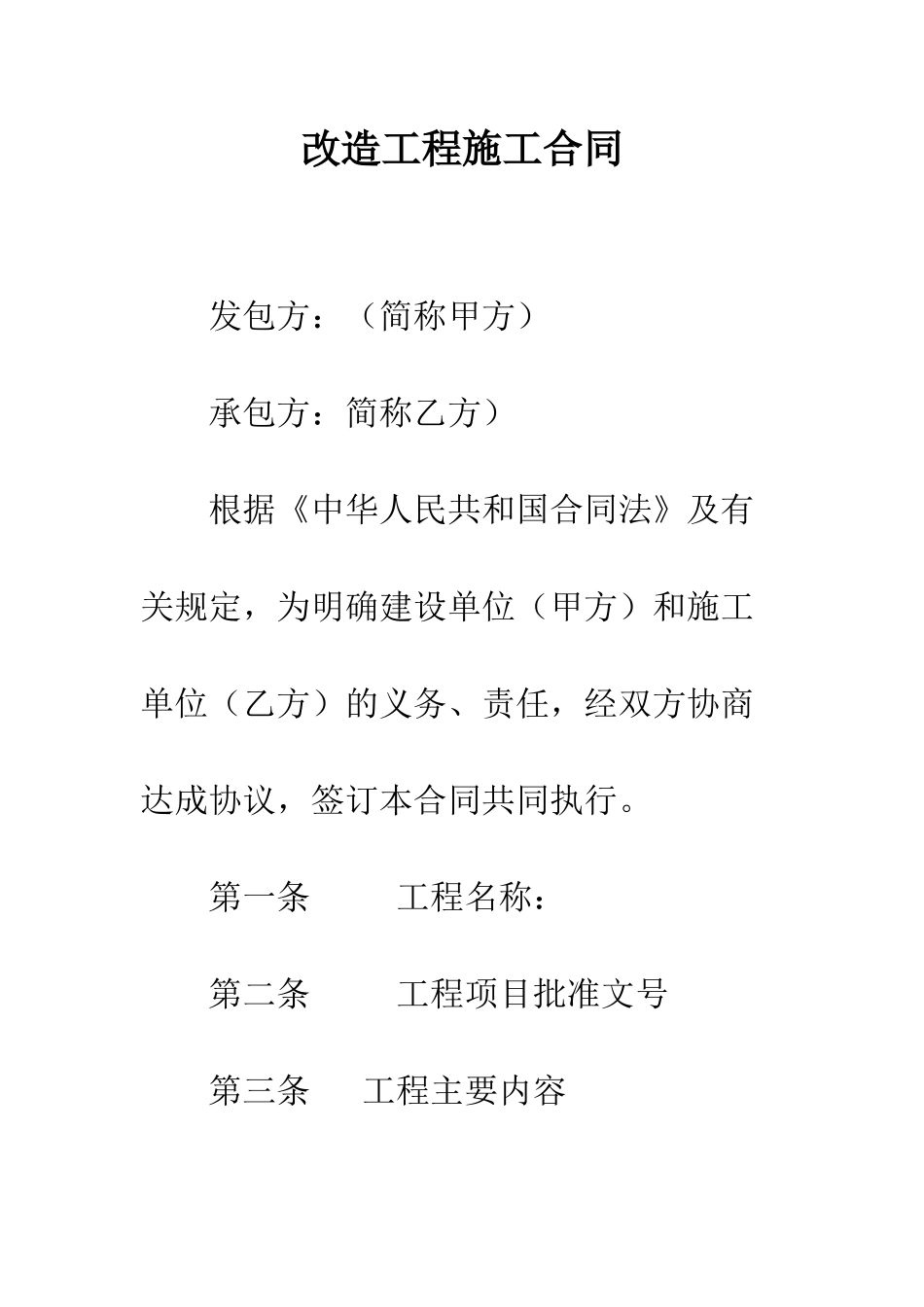 改造工程施工合同

发包方：（简称甲方）

承包方：简称乙方）

根据《中华人民共和国合同法》及有关规定，为明确建设单位（甲方）和施工单位（乙方）的义务、责任，经双方协商达成协议，签订本合同共同执行。

第一条　　工程名称：

第二条　　工程项目批准文号

第三条　工程主要内容